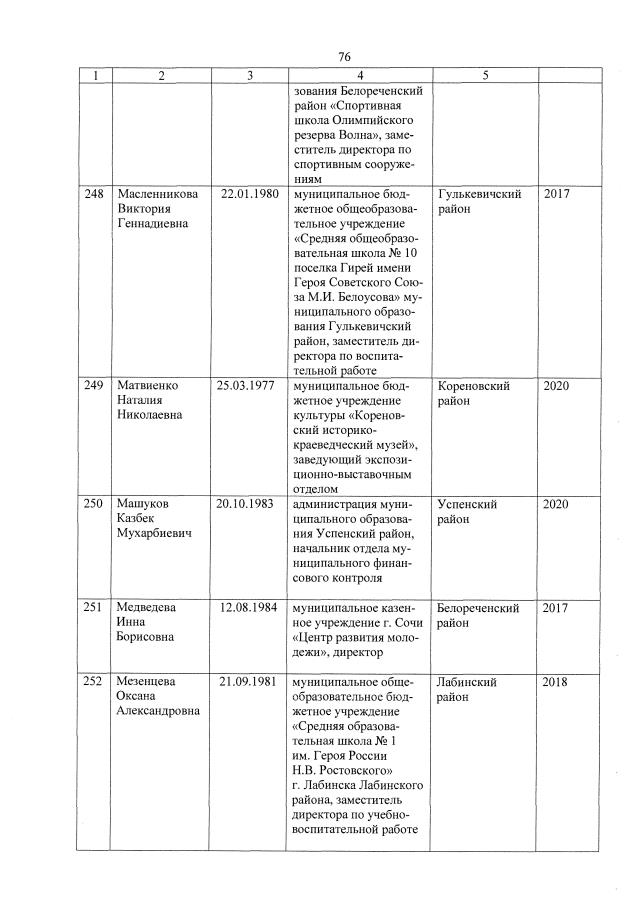 76

| 1 | 2 | 3 | 4 | 5 | |
|---|---|---|---|---|---|
| | | | зования Белореченский район «Спортивная школа Олимпийского резерва Волна», заместитель директора по спортивным сооружениям | | |
| 248 | Масленникова Виктория Геннадиевна | 22.01.1980 | муниципальное бюджетное общеобразовательное учреждение «Средняя общеобразовательная школа № 10 поселка Гирей имени Героя Советского Союза М.И. Белоусова» муниципального образования Гулькевичский район, заместитель директора по воспитательной работе | Гулькевичский район | 2017 |
| 249 | Матвиенко Наталия Николаевна | 25.03.1977 | муниципальное бюджетное учреждение культуры «Кореновский историко-краеведческий музей», заведующий экспозиционно-выставочным отделом | Кореновский район | 2020 |
| 250 | Машуков Казбек Мухарбиевич | 20.10.1983 | администрация муниципального образования Успенский район, начальник отдела муниципального финансового контроля | Успенский район | 2020 |
| 251 | Медведева Инна Борисовна | 12.08.1984 | муниципальное казенное учреждение г. Сочи «Центр развития молодежи», директор | Белореченский район | 2017 |
| 252 | Мезенцева Оксана Александровна | 21.09.1981 | муниципальное общеобразовательное бюджетное учреждение «Средняя образовательная школа № 1 им. Героя России Н.В. Ростовского» г. Лабинска Лабинского района, заместитель директора по учебно-воспитательной работе | Лабинский район | 2018 |